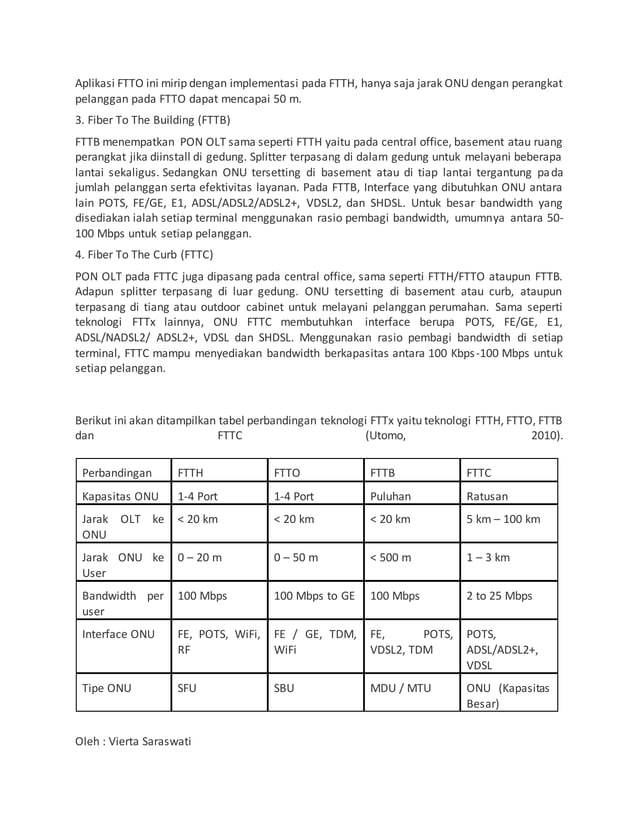 Aplikasi FTTO ini mirip dengan implementasi pada FTTH, hanya saja jarak ONU dengan perangkat pelanggan pada FTTO dapat mencapai 50 m.

3. Fiber To The Building (FTTB)

FTTB menempatkan PON OLT sama seperti FTTH yaitu pada central office, basement atau ruang perangkat jika diinstall di gedung. Splitter terpasang di dalam gedung untuk melayani beberapa lantai sekaligus. Sedangkan ONU tersetting di basement atau di tiap lantai tergantung pada jumlah pelanggan serta efektivitas layanan. Pada FTTB, Interface yang dibutuhkan ONU antara lain POTS, FE/GE, E1, ADSL/ADSL2/ADSL2+, VDSL2, dan SHDSL. Untuk besar bandwidth yang disediakan ialah setiap terminal menggunakan rasio pembagi bandwidth, umumnya antara 50-100 Mbps untuk setiap pelanggan.

4. Fiber To The Curb (FTTC)

PON OLT pada FTTC juga dipasang pada central office, sama seperti FTTH/FTTO ataupun FTTB. Adapun splitter terpasang di luar gedung. ONU tersetting di basement atau curb, ataupun terpasang di tiang atau outdoor cabinet untuk melayani pelanggan perumahan. Sama seperti teknologi FTTx lainnya, ONU FTTC membutuhkan interface berupa POTS, FE/GE, E1, ADSL/NADSL2/ ADSL2+, VDSL dan SHDSL. Menggunakan rasio pembagi bandwidth di setiap terminal, FTTC mampu menyediakan bandwidth berkapasitas antara 100 Kbps-100 Mbps untuk setiap pelanggan.

Berikut ini akan ditampilkan tabel perbandingan teknologi FTTx yaitu teknologi FTTH, FTTO, FTTB dan FTTC (Utomo, 2010).

| Perbandingan | FTTH | FTTO | FTTB | FTTC |
|---|---|---|---|---|
| Kapasitas ONU | 1-4 Port | 1-4 Port | Puluhan | Ratusan |
| Jarak OLT ke ONU | < 20 km | < 20 km | < 20 km | 5 km – 100 km |
| Jarak ONU ke User | 0 – 20 m | 0 – 50 m | < 500 m | 1 – 3 km |
| Bandwidth per user | 100 Mbps | 100 Mbps to GE | 100 Mbps | 2 to 25 Mbps |
| Interface ONU | FE, POTS, WiFi, RF | FE / GE, TDM, WiFi | FE, POTS, VDSL2, TDM | POTS, ADSL/ADSL2+, VDSL |
| Tipe ONU | SFU | SBU | MDU / MTU | ONU (Kapasitas Besar) |

Oleh : Vierta Saraswati